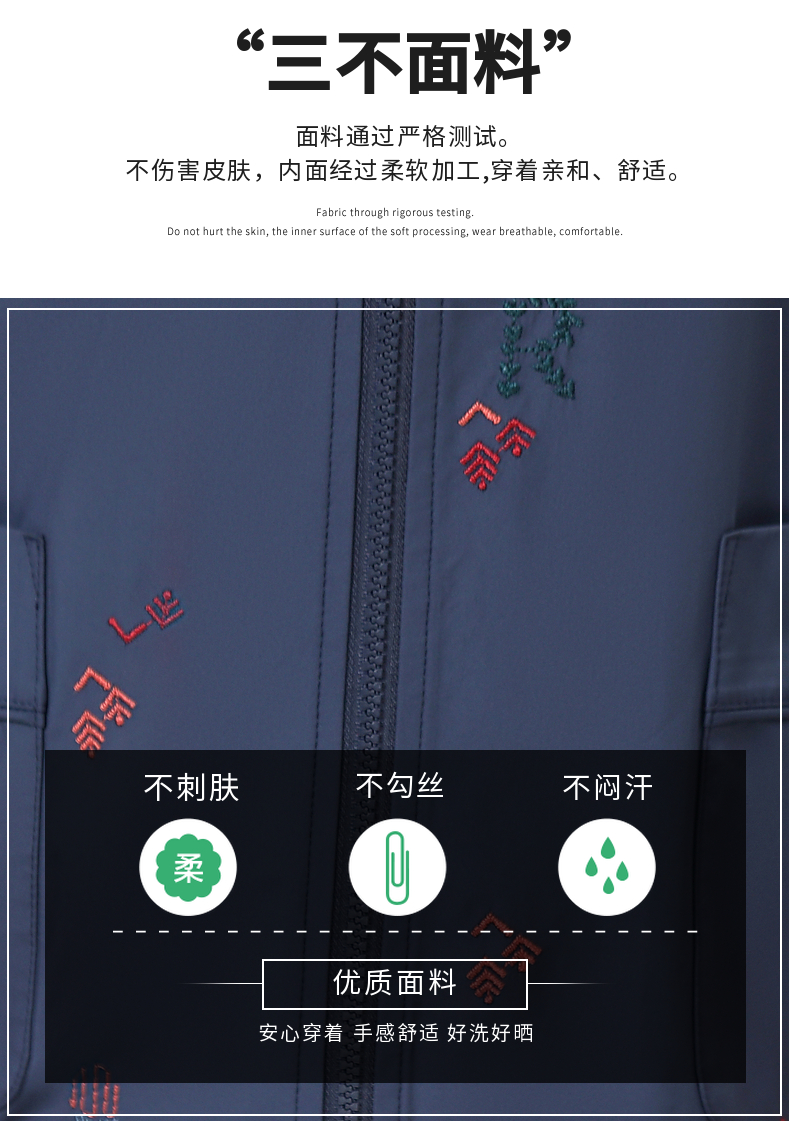 “三不面料”

面料通过严格测试。
不伤害皮肤，内面经过柔软加工,穿着亲和、舒适。

Fabric through rigorous testing.
Do not hurt the skin, the inner surface of the soft processing, wear breathable, comfortable.

不刺肤

柔

不勾丝

不闷汗

优质面料

安心穿着 手感舒适 好洗好晒